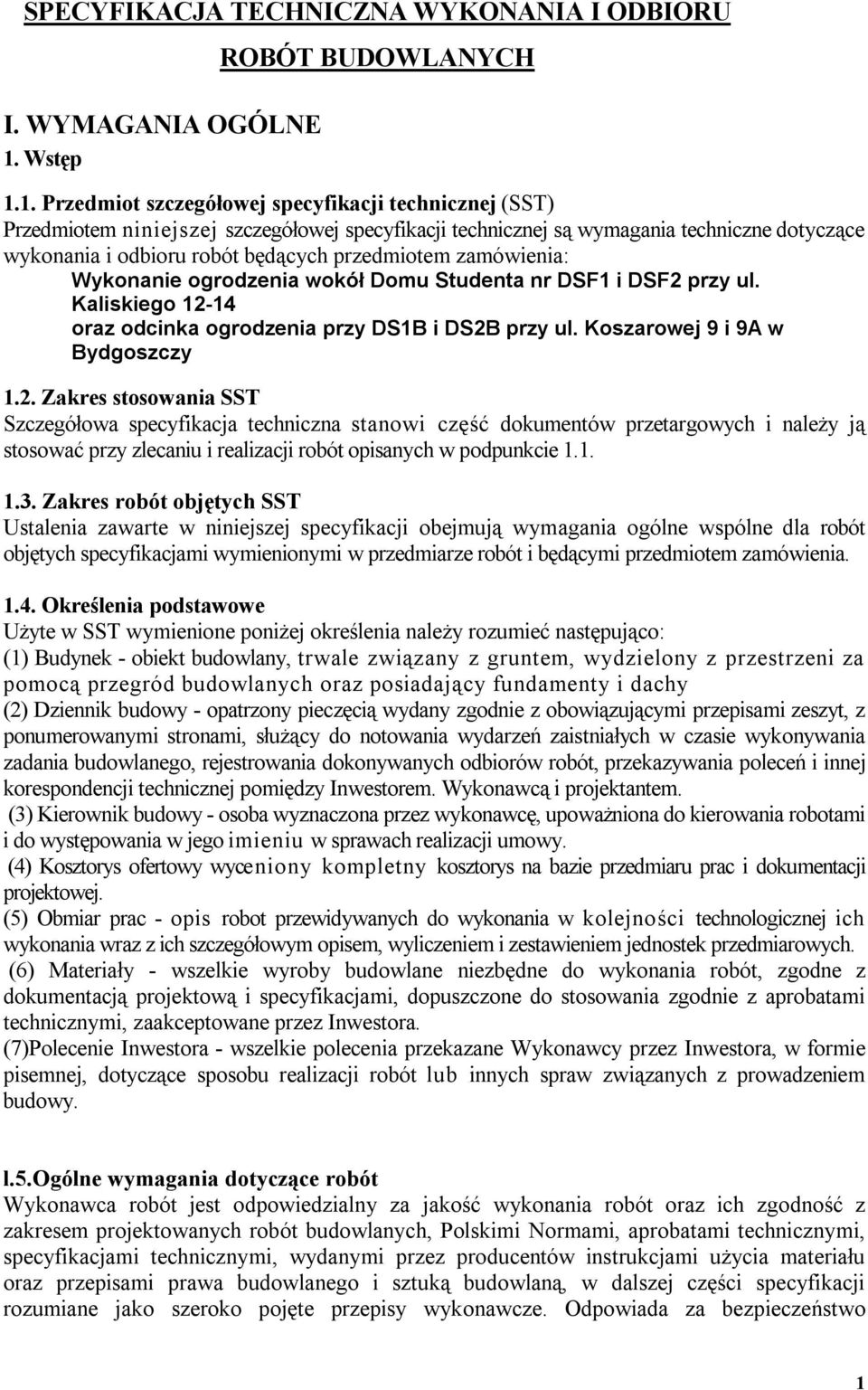 SPECYFIKACJA TECHNICZNA WYKONANIA I ODBIORU

ROBÓT BUDOWLANYCH

I. WYMAGANIA OGÓLNE

1. Wstęp

1.1. Przedmiot szczegółowej specyfikacji technicznej (SST)
Przedmiotem niniejszej szczegółowej specyfikacji technicznej są wymagania techniczne dotyczące wykonania i odbioru robót będących przedmiotem zamówienia:
Wykonanie ogrodzenia wokół Domu Studenta nr DSF1 i DSF2 przy ul. Kaliskiego 12-14
oraz odcinka ogrodzenia przy DS1B i DS2B przy ul. Koszarowej 9 i 9A w Bydgoszczy

1.2. Zakres stosowania SST
Szczegółowa specyfikacja techniczna stanowi część dokumentów przetargowych i należy ją stosować przy zlecaniu i realizacji robót opisanych w podpunkcie 1.1.

1.3. Zakres robót objętych SST
Ustalenia zawarte w niniejszej specyfikacji obejmują wymagania ogólne wspólne dla robót objętych specyfikacjami wymienionymi w przedmiarze robót i będącymi przedmiotem zamówienia.

1.4. Określenia podstawowe
Użyte w SST wymienione poniżej określenia należy rozumieć następująco:
(1) Budynek - obiekt budowlany, trwale związany z gruntem, wydzielony z przestrzeni za pomocą przegród budowlanych oraz posiadający fundamenty i dachy
(2) Dziennik budowy - opatrzony pieczęcią wydany zgodnie z obowiązującymi przepisami zeszyt, z ponumerowanymi stronami, służący do notowania wydarzeń zaistniałych w czasie wykonywania zadania budowlanego, rejestrowania dokonywanych odbiorów robót, przekazywania poleceń i innej korespondencji technicznej pomiędzy Inwestorem. Wykonawcą i projektantem.
(3) Kierownik budowy - osoba wyznaczona przez wykonawcę, upoważniona do kierowania robotami i do występowania w jego imieniu w sprawach realizacji umowy.
(4) Kosztorys ofertowy wyceniony kompletny kosztorys na bazie przedmiaru prac i dokumentacji projektowej.
(5) Obmiar prac - opis robot przewidywanych do wykonania w kolejności technologicznej ich wykonania wraz z ich szczegółowym opisem, wyliczeniem i zestawieniem jednostek przedmiarowych.
(6) Materiały - wszelkie wyroby budowlane niezbędne do wykonania robót, zgodne z dokumentacją projektową i specyfikacjami, dopuszczone do stosowania zgodnie z aprobatami technicznymi, zaakceptowane przez Inwestora.
(7)Polecenie Inwestora - wszelkie polecenia przekazane Wykonawcy przez Inwestora, w formie pisemnej, dotyczące sposobu realizacji robót lub innych spraw związanych z prowadzeniem budowy.

l.5.Ogólne wymagania dotyczące robót
Wykonawca robót jest odpowiedzialny za jakość wykonania robót oraz ich zgodność z zakresem projektowanych robót budowlanych, Polskimi Normami, aprobatami technicznymi, specyfikacjami technicznymi, wydanymi przez producentów instrukcjami użycia materiału oraz przepisami prawa budowlanego i sztuką budowlaną, w dalszej części specyfikacji rozumiane jako szeroko pojęte przepisy wykonawcze. Odpowiada za bezpieczeństwo

1